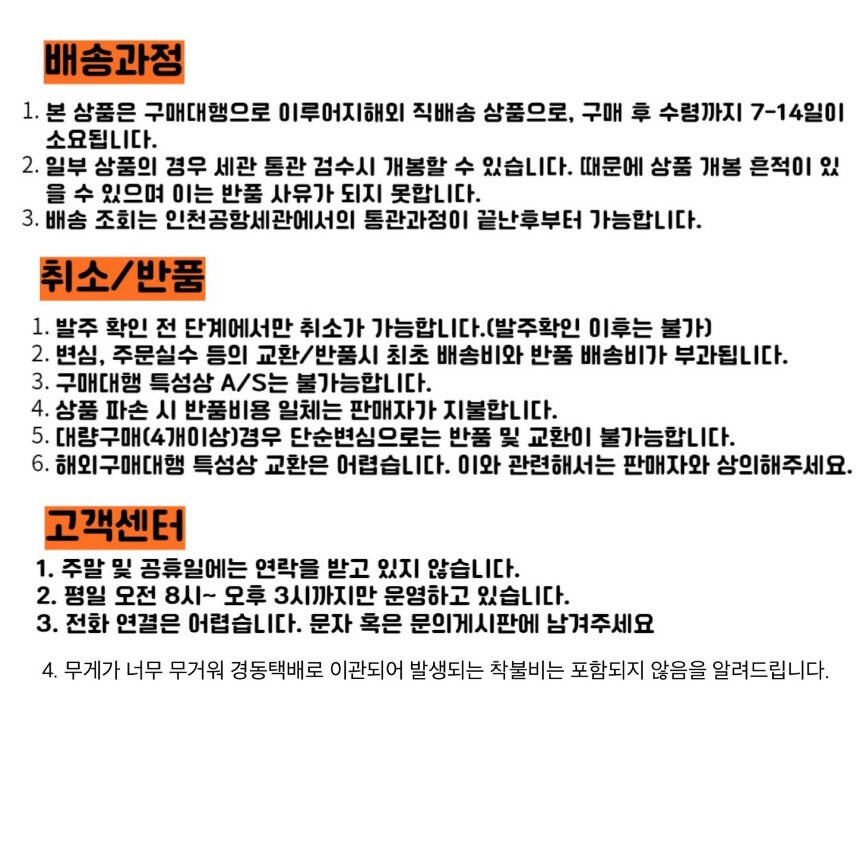 배송과정

1. 본 상품은 구매대행으로 이루어지해외 직배송 상품으로, 구매 후 수령까지 7-14일이 소요됩니다.
2. 일부 상품의 경우 세관 통관 검수시 개봉할 수 있습니다. 때문에 상품 개봉 흔적이 있을 수 있으며 이는 반품 사유가 되지 못합니다.
3. 배송 조회는 인천공항세관에서의 통관과정이 끝난후부터 가능합니다.

취소/반품

1. 발주 확인 전 단계에서만 취소가 가능합니다.(발주확인 이후는 불가)
2. 변심, 주문실수 등의 교환/반품시 최초 배송비와 반품 배송비가 부과됩니다.
3. 구매대행 특성상 A/S는 불가능합니다.
4. 상품 파손 시 반품비용 일체는 판매자가 지불합니다.
5. 대량구매(4개이상)경우 단순변심으로는 반품 및 교환이 불가능합니다.
6. 해외구매대행 특성상 교환은 어렵습니다. 이와 관련해서는 판매자와 상의해주세요.

고객센터

1. 주말 및 공휴일에는 연락을 받고 있지 않습니다.
2. 평일 오전 8시~ 오후 3시까지만 운영하고 있습니다.
3. 전화 연결은 어렵습니다. 문자 혹은 문의게시판에 남겨주세요

4. 무게가 너무 무거워 경동택배로 이관되어 발생되는 착불비는 포함되지 않음을 알려드립니다.